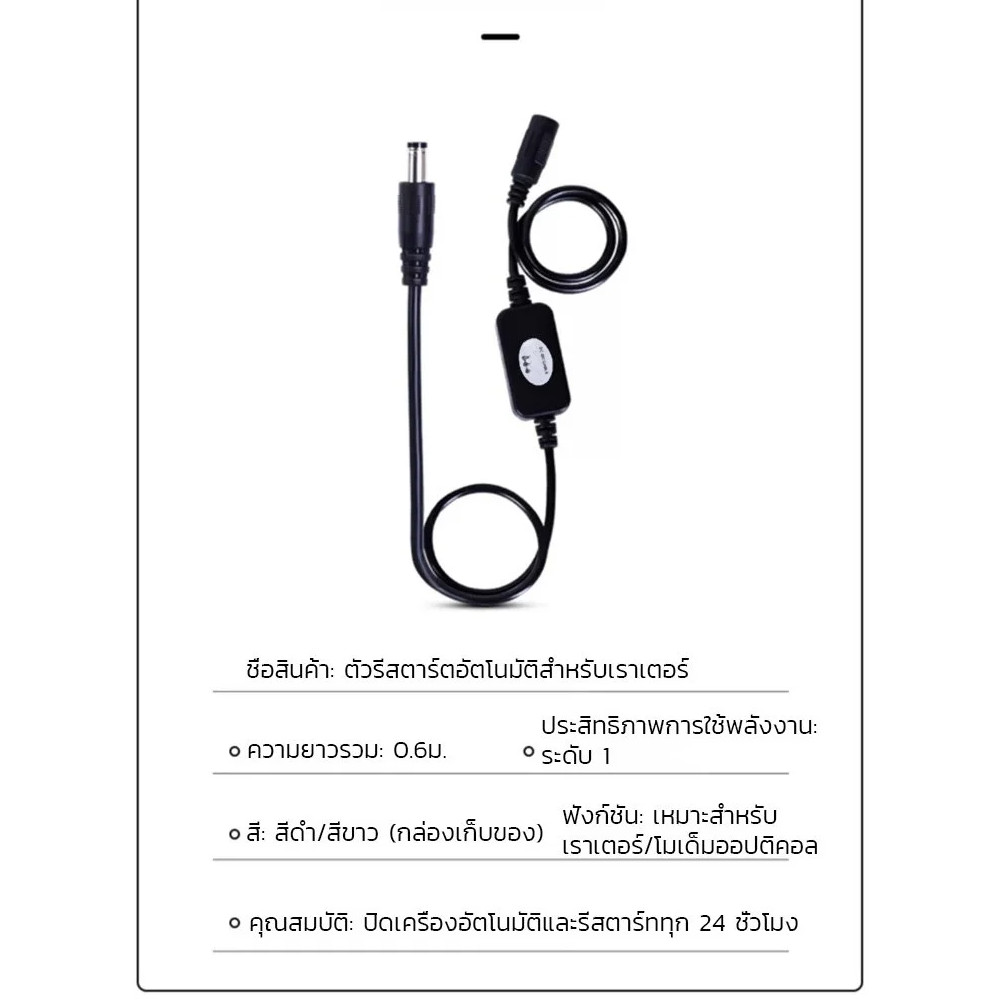 ชื่อสินค้า: ตัวรีสตาร์ตอัตโนมัติสำหรับเราเตอร์

ความยาวรวม: 0.6ม.

ประสิทธิภาพการใช้พลังงาน: ระดับ 1

สี: สีดำ/สีขาว (กล่องเก็บของ)

ฟังก์ชัน: เหมาะสำหรับเราเตอร์/โมเด็มออปติคอล

คุณสมบัติ: ปิดเครื่องอัตโนมัติและรีสตาร์ททุก 24 ชั่วโมง